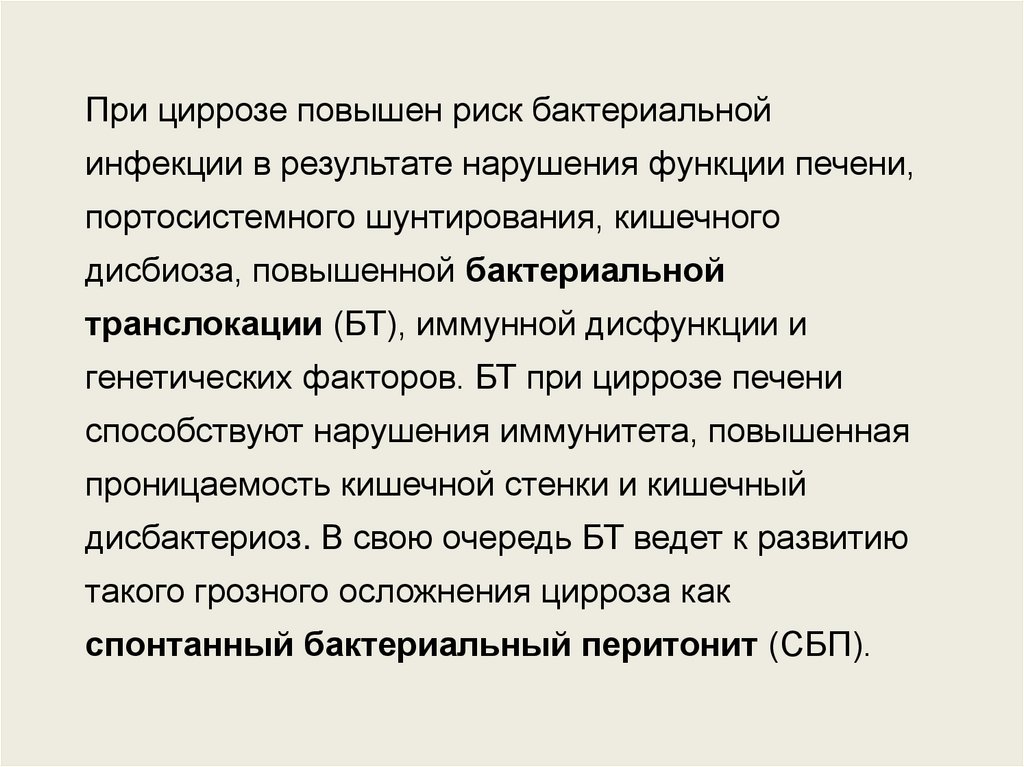 При циррозе повышен риск бактериальной инфекции в результате нарушения функции печени, портосистемного шунтирования, кишечного дисбиоза, повышенной бактериальной транслокации (БТ), иммунной дисфункции и генетических факторов. БТ при циррозе печени способствуют нарушения иммунитета, повышенная проницаемость кишечной стенки и кишечный дисбактериоз. В свою очередь БТ ведет к развитию такого грозного осложнения цирроза как спонтанный бактериальный перитонит (СБП).